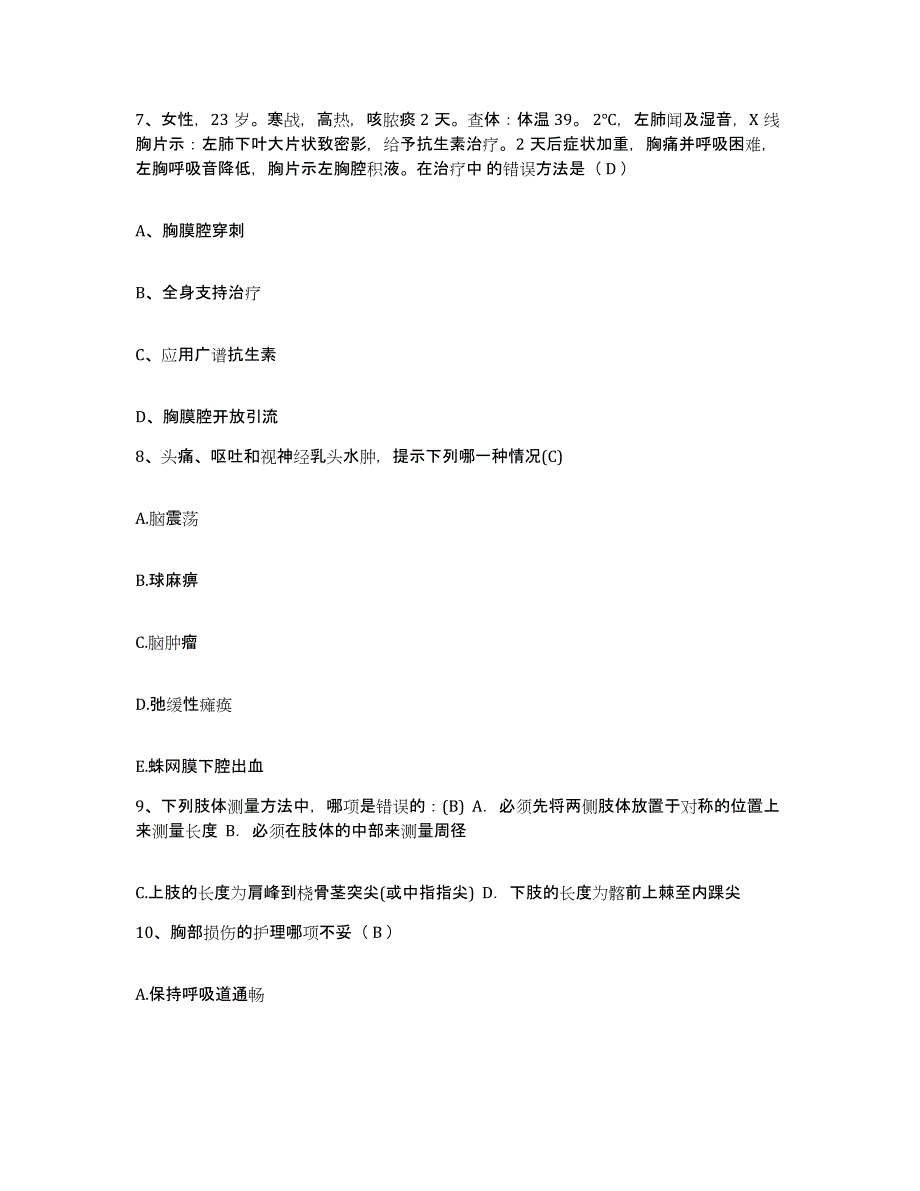 7、女性，23 岁。寒战，高热，咳脓痰 2 天。查体：体温 39。2℃，左肺闻及湿音，X 线胸片示：左肺下叶大片状致密影，给予抗生素治疗。2 天后症状加重，胸痛并呼吸困难，左胸呼吸音降低，胸片示左胸腔积液。在治疗中 的错误方法是（ D ）

A、胸膜腔穿刺

B、全身支持治疗

C、应用广谱抗生素

D、胸膜腔开放引流

8、头痛、呕吐和视神经乳头水肿，提示下列哪一种情况(C)

A.脑震荡

B.球麻痹

C.脑肿瘤

D.弛缓性瘫痪

E.蛛网膜下腔出血

9、下列肢体测量方法中，哪项是错误的：(B) A. 必须先将两侧肢体放置于对称的位置上来测量长度 B. 必须在肢体的中部来测量周径

C.上肢的长度为肩峰到桡骨茎突尖(或中指指尖) D. 下肢的长度为髂前上棘至内踝尖

10、胸部损伤的护理哪项不妥（ B ）

A.保持呼吸道通畅